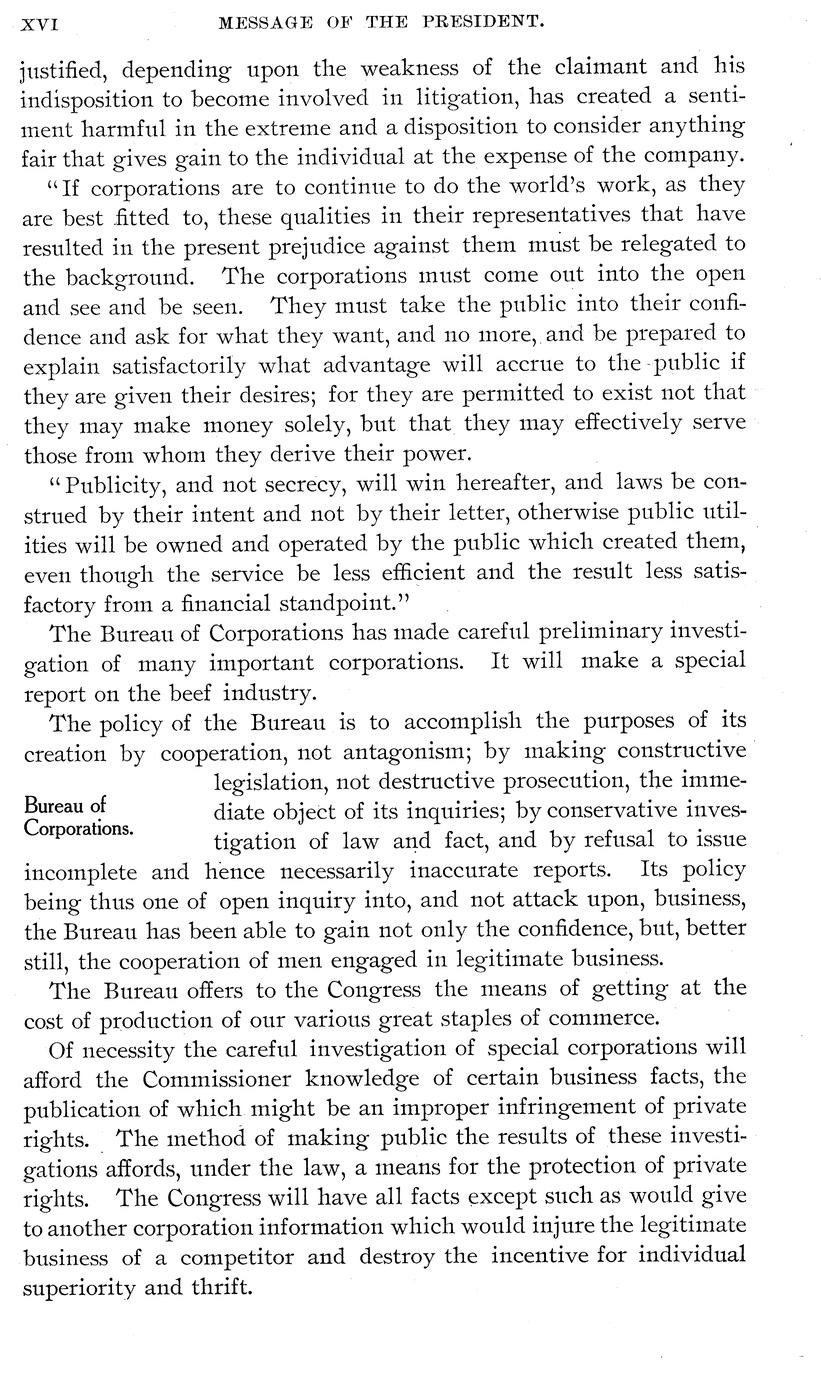 XVI MESSAGE OF THE PRESIDENT.

justified, depending upon the weakness of the claimant and his indisposition to become involved in litigation, has created a sentiment harmful in the extreme and a disposition to consider anything fair that gives gain to the individual at the expense of the company.

"If corporations are to continue to do the world's work, as they are best fitted to, these qualities in their representatives that have resulted in the present prejudice against them must be relegated to the background. The corporations must come out into the open and see and be seen. They must take the public into their confidence and ask for what they want, and no more, and be prepared to explain satisfactorily what advantage will accrue to the public if they are given their desires; for they are permitted to exist not that they may make money solely, but that they may effectively serve those from whom they derive their power.

"Publicity, and not secrecy, will win hereafter, and laws be construed by their intent and not by their letter, otherwise public utilities will be owned and operated by the public which created them, even though the service be less efficient and the result less satisfactory from a financial standpoint."

The Bureau of Corporations has made careful preliminary investigation of many important corporations. It will make a special report on the beef industry.

Bureau of Corporations.

The policy of the Bureau is to accomplish the purposes of its creation by cooperation, not antagonism; by making constructive legislation, not destructive prosecution, the immediate object of its inquiries; by conservative investigation of law and fact, and by refusal to issue incomplete and hence necessarily inaccurate reports. Its policy being thus one of open inquiry into, and not attack upon, business, the Bureau has been able to gain not only the confidence, but, better still, the cooperation of men engaged in legitimate business.

The Bureau offers to the Congress the means of getting at the cost of production of our various great staples of commerce.

Of necessity the careful investigation of special corporations will afford the Commissioner knowledge of certain business facts, the publication of which might be an improper infringement of private rights. The method of making public the results of these investigations affords, under the law, a means for the protection of private rights. The Congress will have all facts except such as would give to another corporation information which would injure the legitimate business of a competitor and destroy the incentive for individual superiority and thrift.